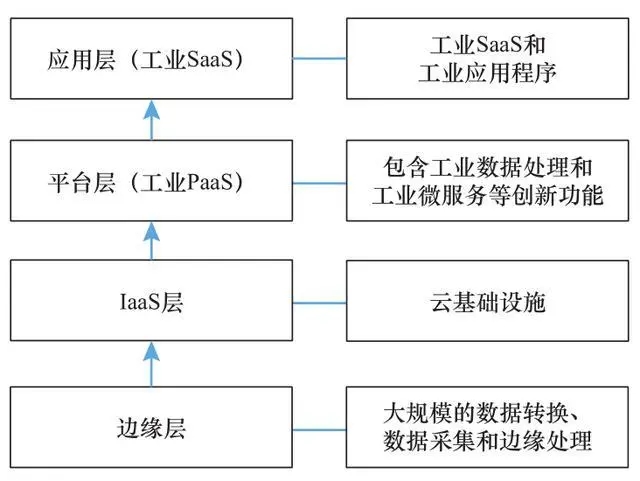 应用层（工业SaaS）

工业SaaS和工业应用程序

平台层（工业PaaS）

包含工业数据处理和工业微服务等创新功能

IaaS层

云基础设施

边缘层

大规模的数据转换、数据采集和边缘处理